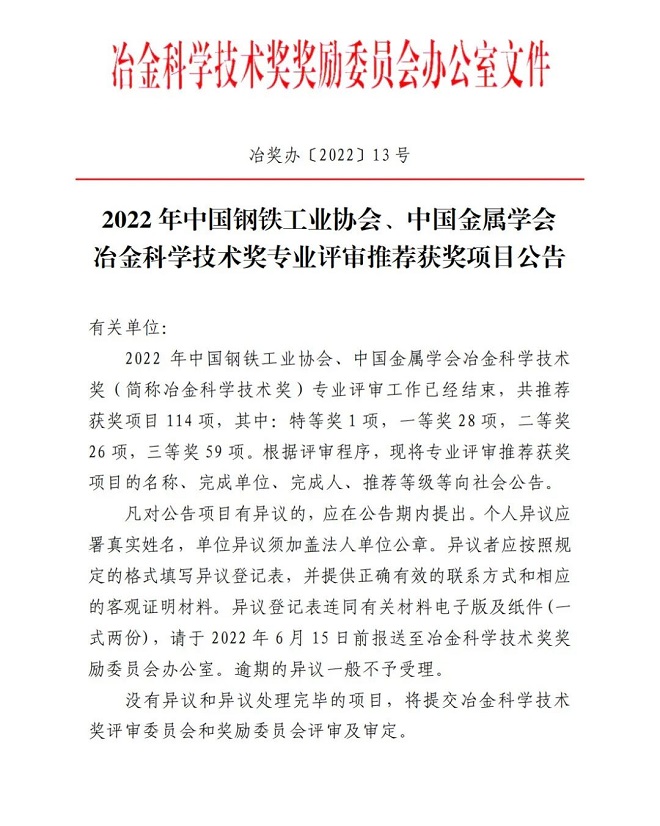 冶金科学技术奖奖励委员会办公室文件

冶奖办〔2022〕13号

2022年中国钢铁工业协会、中国金属学会冶金科学技术奖专业评审推荐获奖项目公告

有关单位:

2022年中国钢铁工业协会、中国金属学会冶金科学技术奖（简称冶金科学技术奖）专业评审工作已经结束，共推荐获奖项目114项，其中：特等奖1项，一等奖28项，二等奖26项，三等奖59项。根据评审程序，现将专业评审推荐获奖项目的名称、完成单位、完成人、推荐等级等向社会公告。

凡对公告项目有异议的，应在公告期内提出。个人异议应署真实姓名，单位异议须加盖法人单位公章。异议者应按照规定的格式填写异议登记表，并提供正确有效的联系方式和相应的客观证明材料。异议登记表连同有关材料电子版及纸件（一式两份），请于2022年6月15日前报送至冶金科学技术奖奖励委员会办公室。逾期的异议一般不予受理。

没有异议和异议处理完毕的项目，将提交冶金科学技术奖评审委员会和奖励委员会评审及审定。